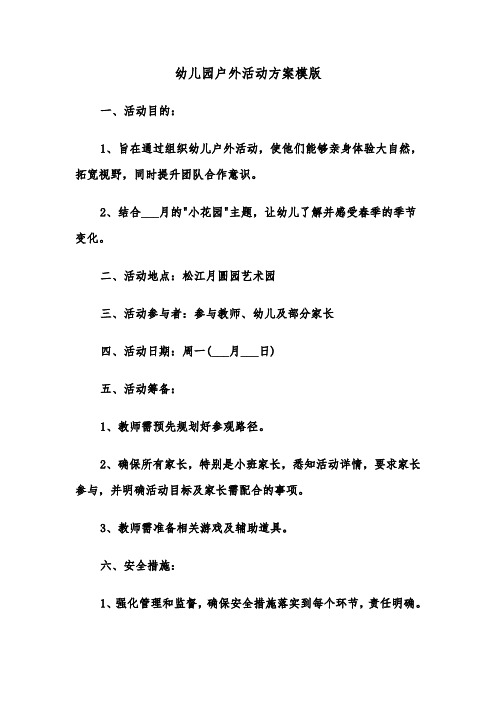 幼儿园户外活动方案模版

一、活动目的：

1、旨在通过组织幼儿户外活动，使他们能够亲身体验大自然，拓宽视野，同时提升团队合作意识。

2、结合___月的"小花园"主题，让幼儿了解并感受春季的季节变化。

二、活动地点：松江月圆园艺术园

三、活动参与者：参与教师、幼儿及部分家长

四、活动日期：周一（___月___日）

五、活动筹备：

1、教师需预先规划好参观路径。

2、确保所有家长，特别是小班家长，悉知活动详情，要求家长参与，并明确活动目标及家长需配合的事项。

3、教师需准备相关游戏及辅助道具。

六、安全措施：

1、强化管理和监督，确保安全措施落实到每个环节，责任明确。